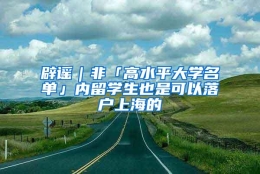 辟谣｜非「高水平大学名单」内留学生也是可以落户上海的